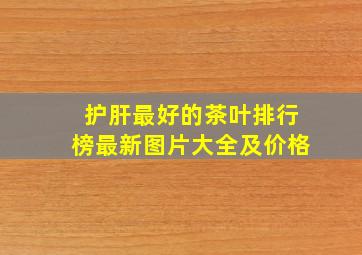 护肝最好的茶叶排行榜最新图片大全及价格